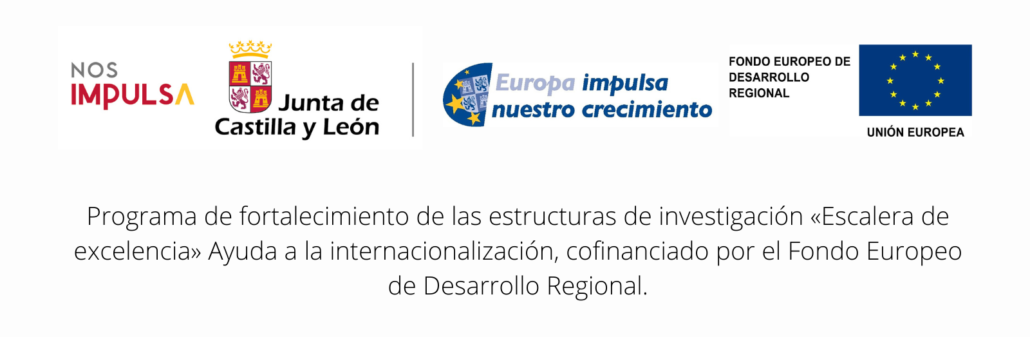 NOS IMPULSA

Junta de Castilla y León

Europa impulsa nuestro crecimiento

FONDO EUROPEO DE DESARROLLO REGIONAL

UNIÓN EUROPEA

Programa de fortalecimiento de las estructuras de investigación «Escalera de excelencia» Ayuda a la internacionalización, cofinanciado por el Fondo Europeo de Desarrollo Regional.